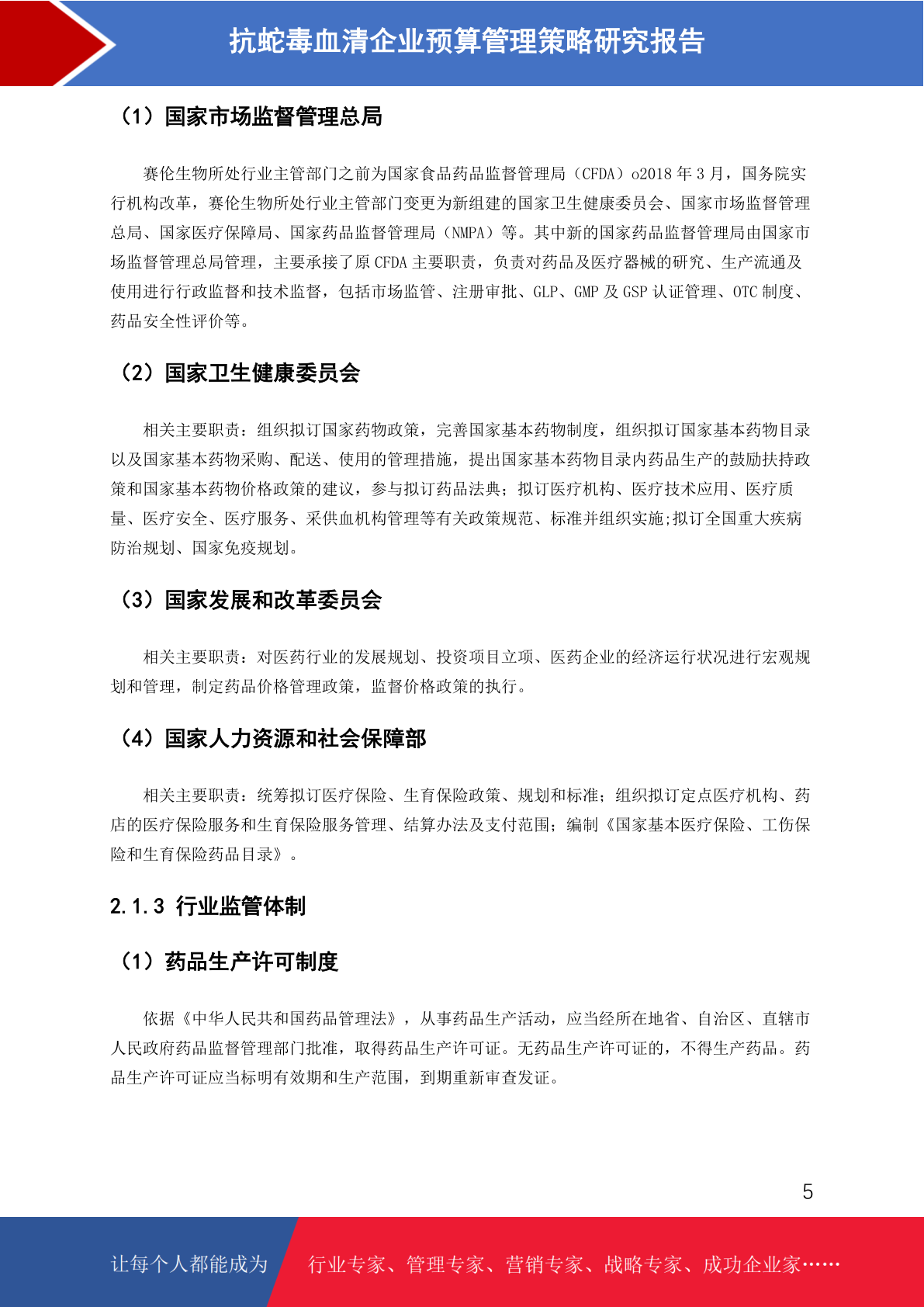 抗蛇毒血清企业预算管理策略研究报告

（1）国家市场监督管理总局

赛伦生物所处行业主管部门之前为国家食品药品监督管理局（CFDA）o2018 年 3 月，国务院实行机构改革，赛伦生物所处行业主管部门变更为新组建的国家卫生健康委员会、国家市场监督管理总局、国家医疗保障局、国家药品监督管理局（NMPA）等。其中新的国家药品监督管理局由国家市场监督管理总局管理，主要承接了原 CFDA 主要职责，负责对药品及医疗器械的研究、生产流通及使用进行行政监督和技术监督，包括市场监管、注册审批、GLP、GMP 及 GSP 认证管理、OTC 制度、药品安全性评价等。

（2）国家卫生健康委员会

相关主要职责：组织拟订国家药物政策，完善国家基本药物制度，组织拟订国家基本药物目录以及国家基本药物采购、配送、使用的管理措施，提出国家基本药物目录内药品生产的鼓励扶持政策和国家基本药物价格政策的建议，参与拟订药品法典；拟订医疗机构、医疗技术应用、医疗质量、医疗安全、医疗服务、采供血机构管理等有关政策规范、标准并组织实施;拟订全国重大疾病防治规划、国家免疫规划。

（3）国家发展和改革委员会

相关主要职责：对医药行业的发展规划、投资项目立项、医药企业的经济运行状况进行宏观规划和管理，制定药品价格管理政策，监督价格政策的执行。

（4）国家人力资源和社会保障部

相关主要职责：统筹拟订医疗保险、生育保险政策、规划和标准；组织拟订定点医疗机构、药店的医疗保险服务和生育保险服务管理、结算办法及支付范围；编制《国家基本医疗保险、工伤保险和生育保险药品目录》。

2.1.3 行业监管体制

（1）药品生产许可制度

依据《中华人民共和国药品管理法》，从事药品生产活动，应当经所在地省、自治区、直辖市人民政府药品监督管理部门批准，取得药品生产许可证。无药品生产许可证的，不得生产药品。药品生产许可证应当标明有效期和生产范围，到期重新审查发证。

5

让每个人都能成为 行业专家、管理专家、营销专家、战略专家、成功企业家……